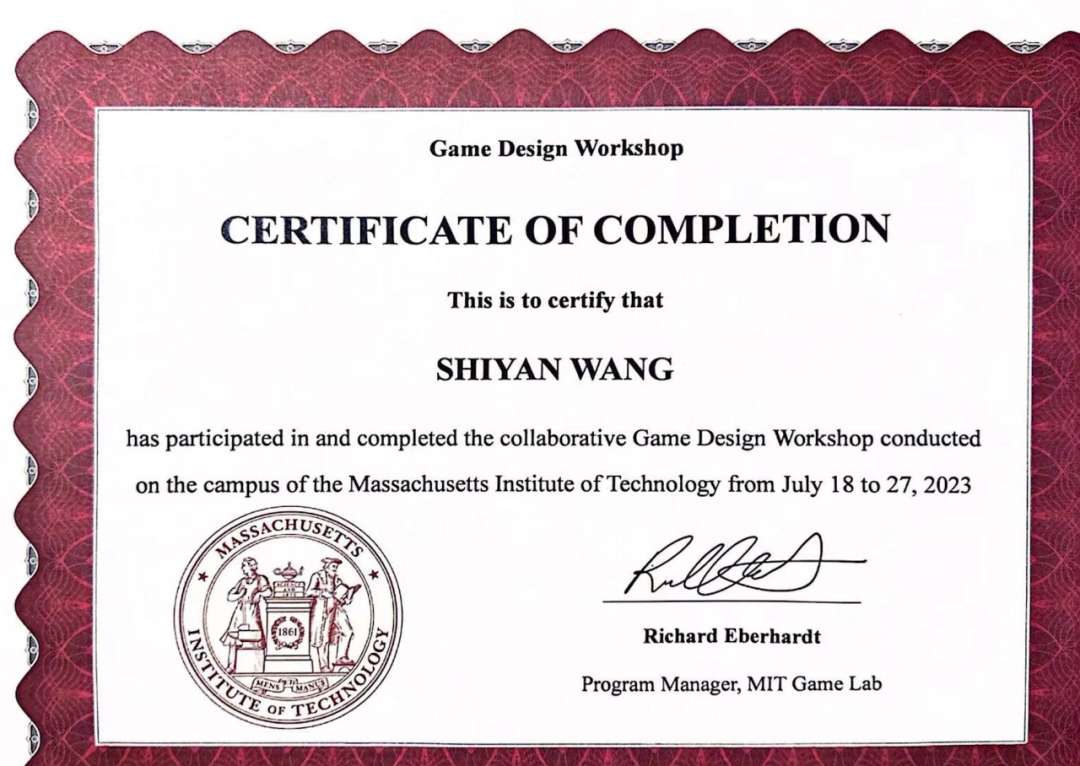 Game Design Workshop

CERTIFICATE OF COMPLETION

This is to certify that

SHIYAN WANG

has participated in and completed the collaborative Game Design Workshop conducted on the campus of the Massachusetts Institute of Technology from July 18 to 27, 2023

MASSACHUSETTS INSTITUTE OF TECHNOLOGY
SCIENCE AND ARTS
1861
MENS MANUS

Richard Eberhardt

Program Manager, MIT Game Lab